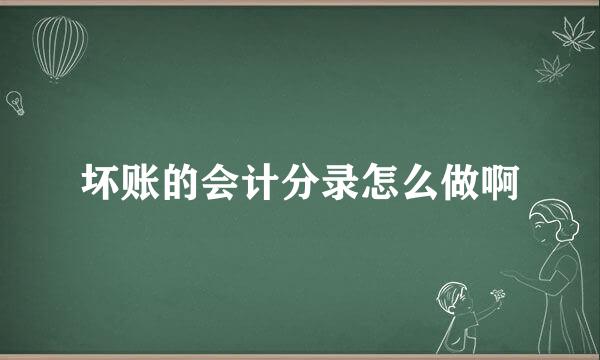 坏账的会计分录怎么做啊